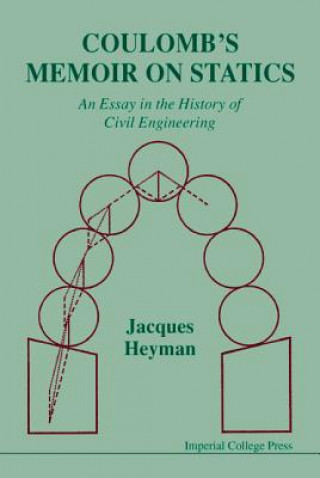 COULOMB'S
MEMOIR ON STATICS

An Essay in the History of
Civil Engineering

Jacques
Heyman

Imperial College Press